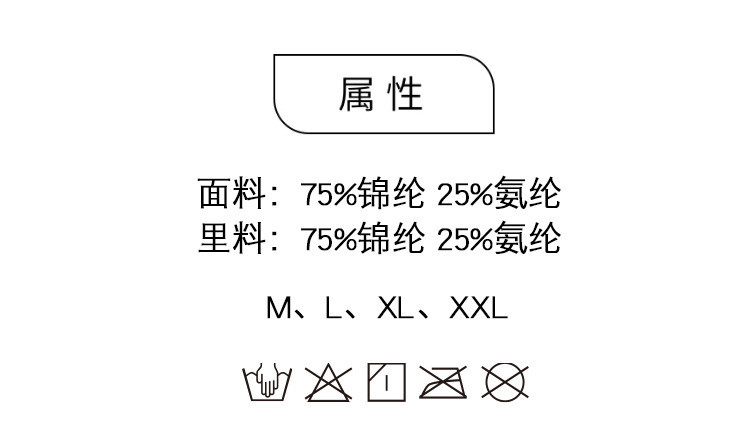 属性

面料：75%锦纶 25%氨纶
里料：75%锦纶 25%氨纶

M、L、XL、XXL